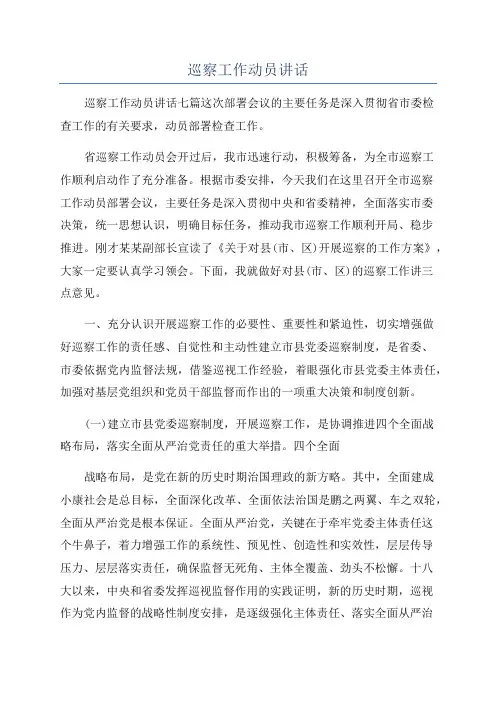 巡察工作动员讲话

巡察工作动员讲话七篇这次部署会议的主要任务是深入贯彻省市委检查工作的有关要求，动员部署检查工作。

省巡察工作动员会开过后，我市迅速行动，积极筹备，为全市巡察工作顺利启动作了充分准备。根据市委安排，今天我们在这里召开全市巡察工作动员部署会议，主要任务是深入贯彻中央和省委精神，全面落实市委决策，统一思想认识，明确目标任务，推动我市巡察工作顺利开局、稳步推进。刚才某某副部长宣读了《关于对县(市、区)开展巡察的工作方案》，大家一定要认真学习领会。下面，我就做好对县(市、区)的巡察工作讲三点意见。

一、充分认识开展巡察工作的必要性、重要性和紧迫性，切实增强做好巡察工作的责任感、自觉性和主动性建立市县党委巡察制度，是省委、市委依据党内监督法规，借鉴巡视工作经验，着眼强化市县党委主体责任，加强对基层党组织和党员干部监督而作出的一项重大决策和制度创新。

(一)建立市县党委巡察制度，开展巡察工作，是协调推进四个全面战略布局，落实全面从严治党责任的重大举措。四个全面

战略布局，是党在新的历史时期治国理政的新方略。其中，全面建成小康社会是总目标，全面深化改革、全面依法治国是鹏之两翼、车之双轮，全面从严治党是根本保证。全面从严治党，关键在于牵牢党委主体责任这个牛鼻子，着力增强工作的系统性、预见性、创造性和实效性，层层传导压力、层层落实责任，确保监督无死角、主体全覆盖、劲头不松懈。十八大以来，中央和省委发挥巡视监督作用的实践证明，新的历史时期，巡视作为党内监督的战略性制度安排，是逐级强化主体责任、落实全面从严治